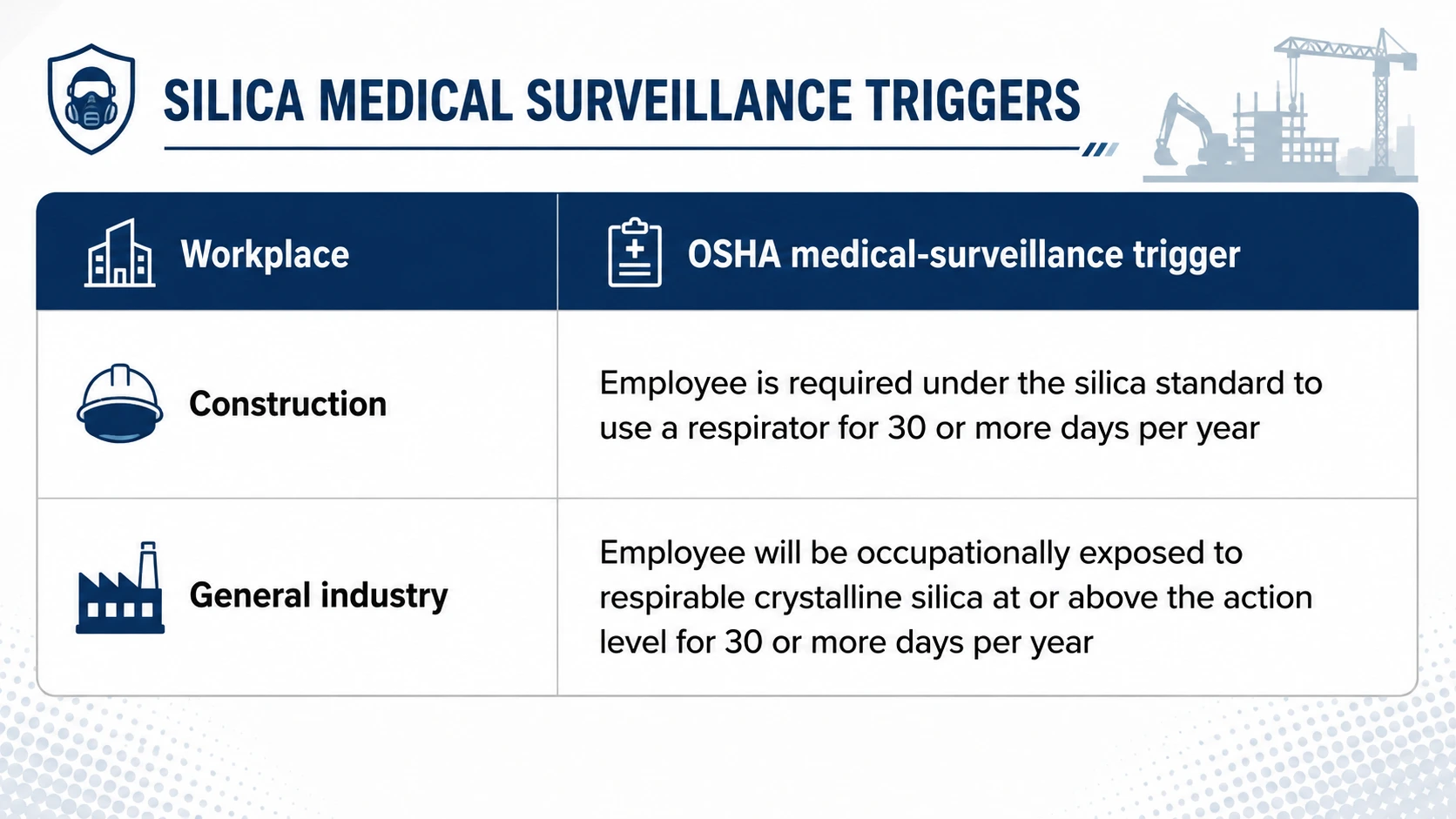 SILICA MEDICAL SURVEILLANCE TRIGGERS

| Workplace | OSHA medical-surveillance trigger |
|---|---|
| Construction | Employee is required under the silica standard to use a respirator for 30 or more days per year |
| General industry | Employee will be occupationally exposed to respirable crystalline silica at or above the action level for 30 or more days per year |